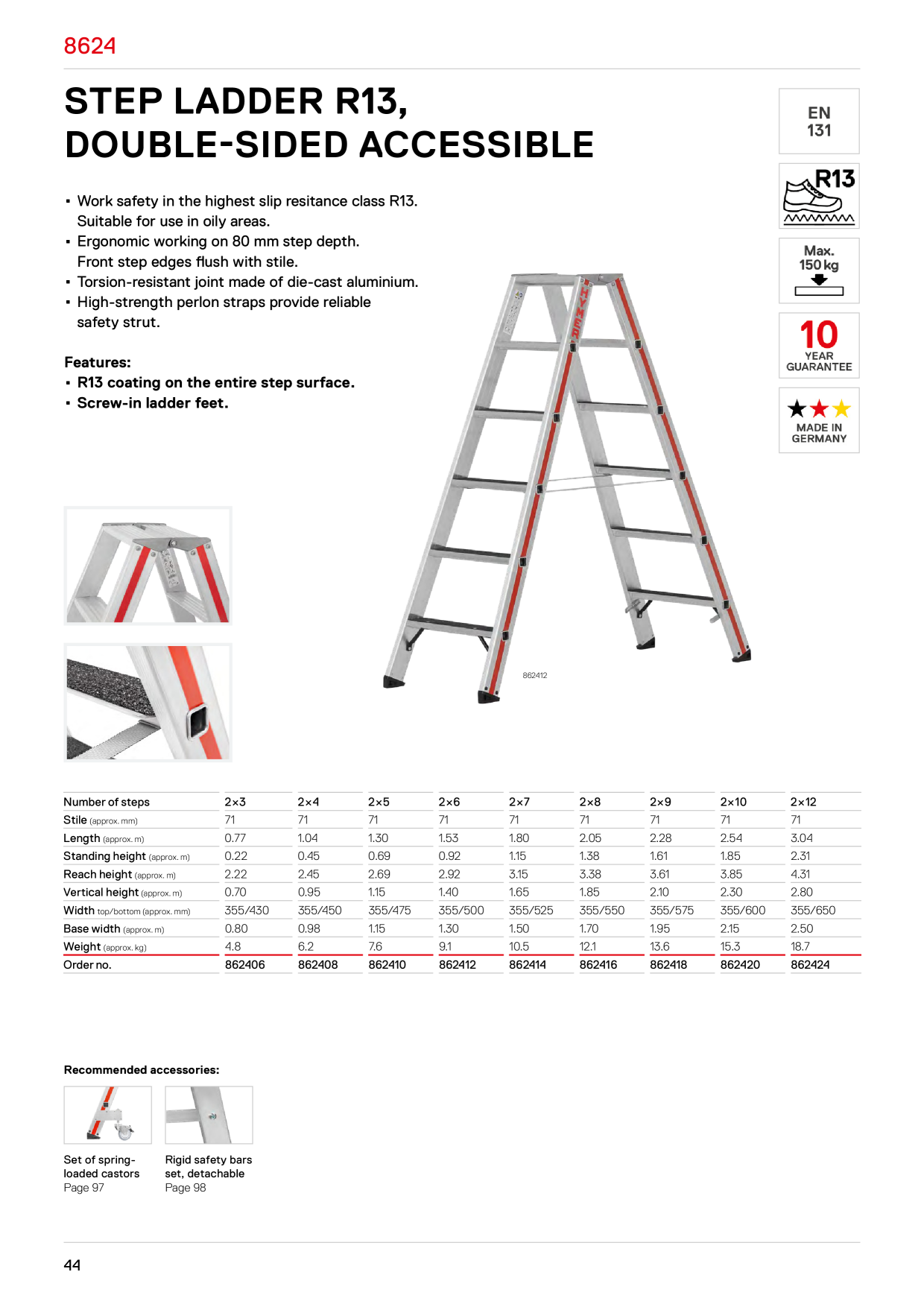 8624

STEP LADDER R13, DOUBLE-SIDED ACCESSIBLE

EN 131

R13

Max. 150 kg

10 YEAR GUARANTEE

MADE IN GERMANY

▪ Work safety in the highest slip resitance class R13. Suitable for use in oily areas.
▪ Ergonomic working on 80 mm step depth. Front step edges flush with stile.
▪ Torsion-resistant joint made of die-cast aluminium.
▪ High-strength perlon straps provide reliable safety strut.

Features:
▪ R13 coating on the entire step surface.
▪ Screw-in ladder feet.

862412

| Number of steps | 2×3 | 2×4 | 2×5 | 2×6 | 2×7 | 2×8 | 2×9 | 2×10 | 2×12 |
|---|---|---|---|---|---|---|---|---|---|
| Stile (approx. mm) | 71 | 71 | 71 | 71 | 71 | 71 | 71 | 71 | 71 |
| Length (approx. m) | 0.77 | 1.04 | 1.30 | 1.53 | 1.80 | 2.05 | 2.28 | 2.54 | 3.04 |
| Standing height (approx. m) | 0.22 | 0.45 | 0.69 | 0.92 | 1.15 | 1.38 | 1.61 | 1.85 | 2.31 |
| Reach height (approx. m) | 2.22 | 2.45 | 2.69 | 2.92 | 3.15 | 3.38 | 3.61 | 3.85 | 4.31 |
| Vertical height (approx. m) | 0.70 | 0.95 | 1.15 | 1.40 | 1.65 | 1.85 | 2.10 | 2.30 | 2.80 |
| Width top/bottom (approx. mm) | 355/430 | 355/450 | 355/475 | 355/500 | 355/525 | 355/550 | 355/575 | 355/600 | 355/650 |
| Base width (approx. m) | 0.80 | 0.98 | 1.15 | 1.30 | 1.50 | 1.70 | 1.95 | 2.15 | 2.50 |
| Weight (approx. kg) | 4.8 | 6.2 | 7.6 | 9.1 | 10.5 | 12.1 | 13.6 | 15.3 | 18.7 |
| Order no. | 862406 | 862408 | 862410 | 862412 | 862414 | 862416 | 862418 | 862420 | 862424 |

Recommended accessories:

Set of spring-loaded castors
Page 97

Rigid safety bars set, detachable
Page 98

44